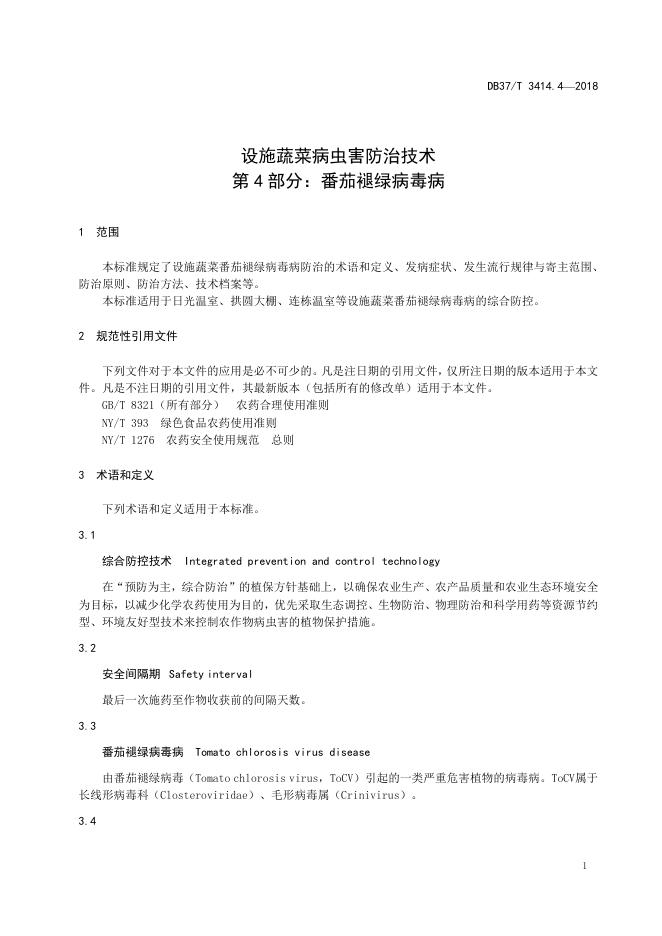 DB37/T 3414.4—2018

设施蔬菜病虫害防治技术
第 4 部分：番茄褪绿病毒病

1 范围

本标准规定了设施蔬菜番茄褪绿病毒病防治的术语和定义、发病症状、发生流行规律与寄主范围、防治原则、防治方法、技术档案等。
本标准适用于日光温室、拱圆大棚、连栋温室等设施蔬菜番茄褪绿病毒病的综合防控。

2 规范性引用文件

下列文件对于本文件的应用是必不可少的。凡是注日期的引用文件，仅所注日期的版本适用于本文件。凡是不注日期的引用文件，其最新版本（包括所有的修改单）适用于本文件。
GB/T 8321（所有部分） 农药合理使用准则
NY/T 393 绿色食品农药使用准则
NY/T 1276 农药安全使用规范 总则

3 术语和定义

下列术语和定义适用于本标准。

3.1

综合防控技术 Integrated prevention and control technology

在"预防为主，综合防治"的植保方针基础上，以确保农业生产、农产品质量和农业生态环境安全为目标，以减少化学农药使用为目的，优先采取生态调控、生物防治、物理防治和科学用药等资源节约型、环境友好型技术来控制农作物病虫害的植物保护措施。

3.2

安全间隔期 Safety interval

最后一次施药至作物收获前的间隔天数。

3.3

番茄褪绿病毒病 Tomato chlorosis virus disease

由番茄褪绿病毒（Tomato chlorosis virus，ToCV）引起的一类严重危害植物的病毒病。ToCV属于长线形病毒科（Closteroviridae）、毛形病毒属（Crinivirus）。

3.4

1